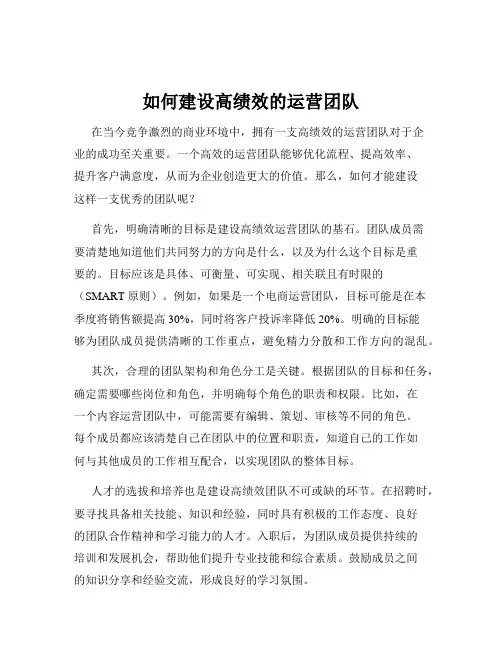 如何建设高绩效的运营团队

在当今竞争激烈的商业环境中，拥有一支高绩效的运营团队对于企业的成功至关重要。一个高效的运营团队能够优化流程、提高效率、提升客户满意度，从而为企业创造更大的价值。那么，如何才能建设这样一支优秀的团队呢？

首先，明确清晰的目标是建设高绩效运营团队的基石。团队成员需要清楚地知道他们共同努力的方向是什么，以及为什么这个目标是重要的。目标应该是具体、可衡量、可实现、相关联且有时限的（SMART 原则）。例如，如果是一个电商运营团队，目标可能是在本季度将销售额提高 30%，同时将客户投诉率降低 20%。明确的目标能够为团队成员提供清晰的工作重点，避免精力分散和工作方向的混乱。

其次，合理的团队架构和角色分工是关键。根据团队的目标和任务，确定需要哪些岗位和角色，并明确每个角色的职责和权限。比如，在一个内容运营团队中，可能需要有编辑、策划、审核等不同的角色。每个成员都应该清楚自己在团队中的位置和职责，知道自己的工作如何与其他成员的工作相互配合，以实现团队的整体目标。

人才的选拔和培养也是建设高绩效团队不可或缺的环节。在招聘时，要寻找具备相关技能、知识和经验，同时具有积极的工作态度、良好的团队合作精神和学习能力的人才。入职后，为团队成员提供持续的培训和发展机会，帮助他们提升专业技能和综合素质。鼓励成员之间的知识分享和经验交流，形成良好的学习氛围。